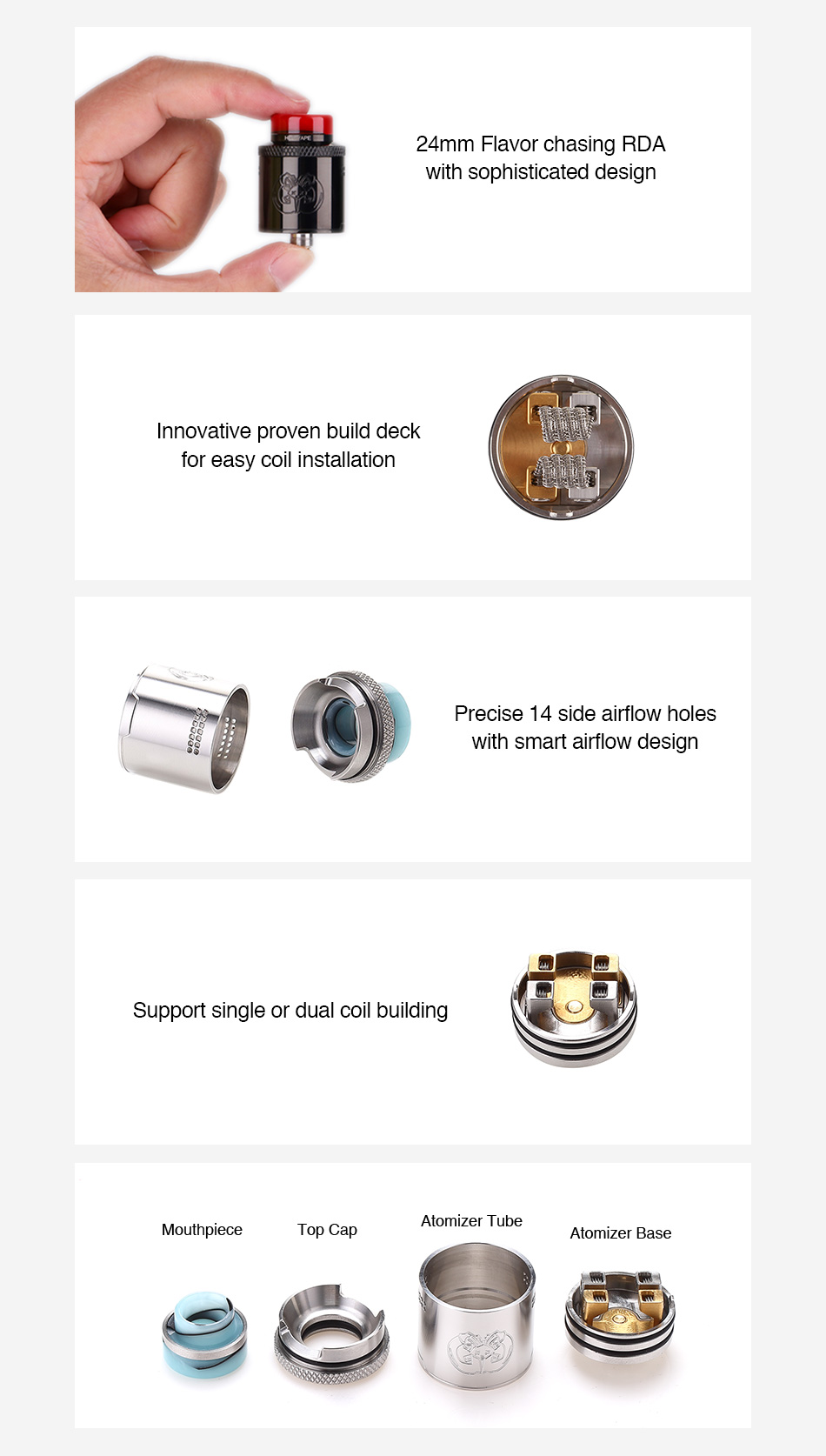 24mm Flavor chasing RDA
with sophisticated design

Innovative proven build deck
for easy coil installation

Precise 14 side airflow holes
with smart airflow design

Support single or dual coil building

Mouthpiece

Top Cap

Atomizer Tube

Atomizer Base